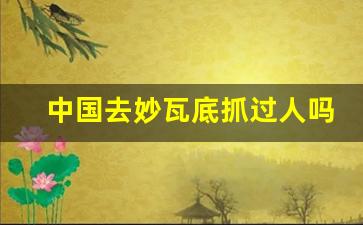 中国去妙瓦底抓过人吗